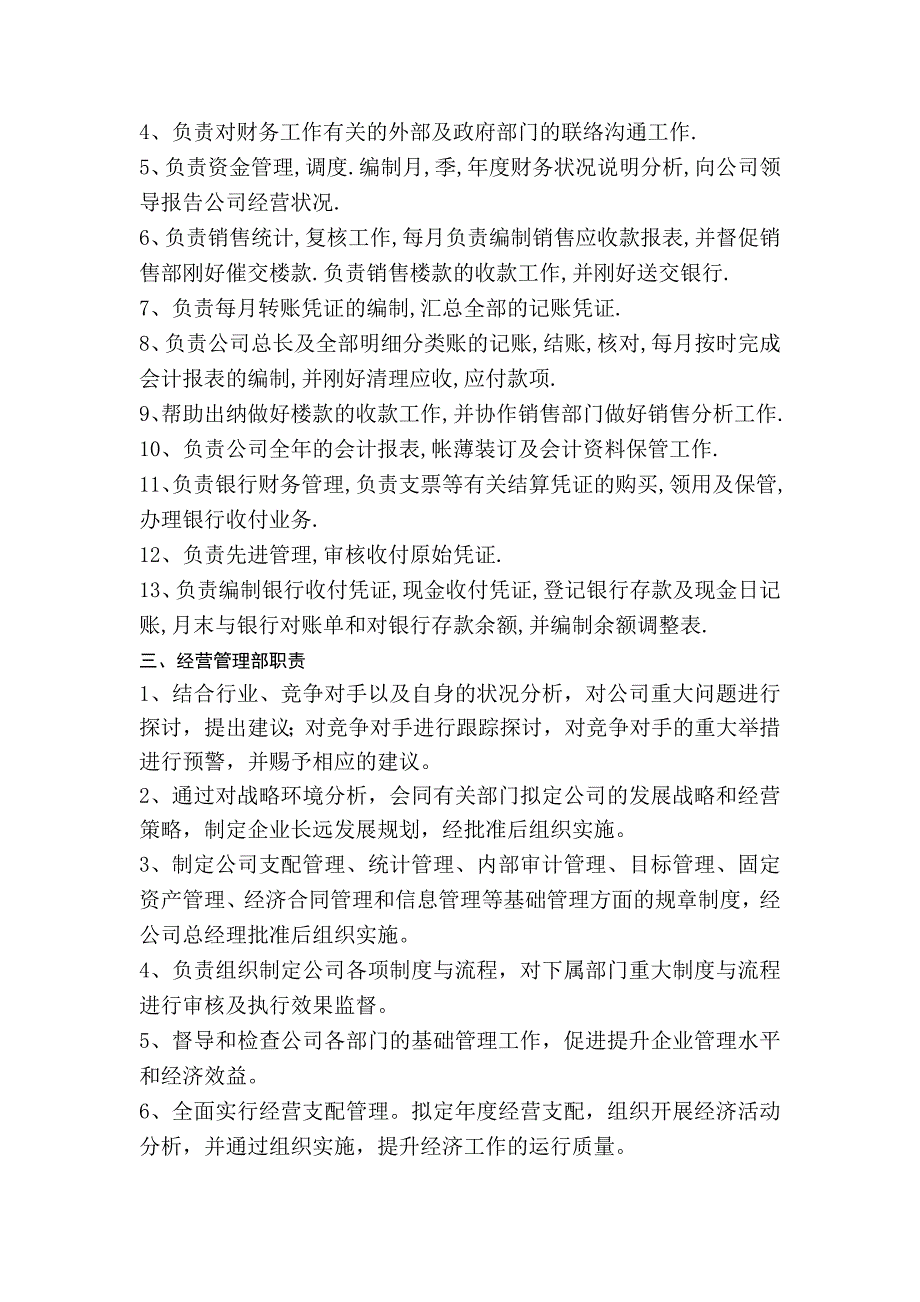 4、负责对财务工作有关的外部及政府部门的联络沟通工作.

5、负责资金管理,调度.编制月,季,年度财务状况说明分析,向公司领导报告公司经营状况.

6、负责销售统计,复核工作,每月负责编制销售应收款报表,并督促销售部刚好催交楼款.负责销售楼款的收款工作,并刚好送交银行.

7、负责每月转账凭证的编制,汇总全部的记账凭证.

8、负责公司总长及全部明细分类账的记账,结账,核对,每月按时完成会计报表的编制,并刚好清理应收,应付款项.

9、帮助出纳做好楼款的收款工作,并协作销售部门做好销售分析工作.

10、负责公司全年的会计报表,帐薄装订及会计资料保管工作.

11、负责银行财务管理,负责支票等有关结算凭证的购买,领用及保管,办理银行收付业务.

12、负责先进管理,审核收付原始凭证.

13、负责编制银行收付凭证,现金收付凭证,登记银行存款及现金日记账,月末与银行对账单和对银行存款余额,并编制余额调整表.

三、经营管理部职责

1、结合行业、竞争对手以及自身的状况分析，对公司重大问题进行探讨，提出建议；对竞争对手进行跟踪探讨，对竞争对手的重大举措进行预警，并赐予相应的建议。

2、通过对战略环境分析，会同有关部门拟定公司的发展战略和经营策略，制定企业长远发展规划，经批准后组织实施。

3、制定公司支配管理、统计管理、内部审计管理、目标管理、固定资产管理、经济合同管理和信息管理等基础管理方面的规章制度，经公司总经理批准后组织实施。

4、负责组织制定公司各项制度与流程，对下属部门重大制度与流程进行审核及执行效果监督。

5、督导和检查公司各部门的基础管理工作，促进提升企业管理水平和经济效益。

6、全面实行经营支配管理。拟定年度经营支配，组织开展经济活动分析，并通过组织实施，提升经济工作的运行质量。